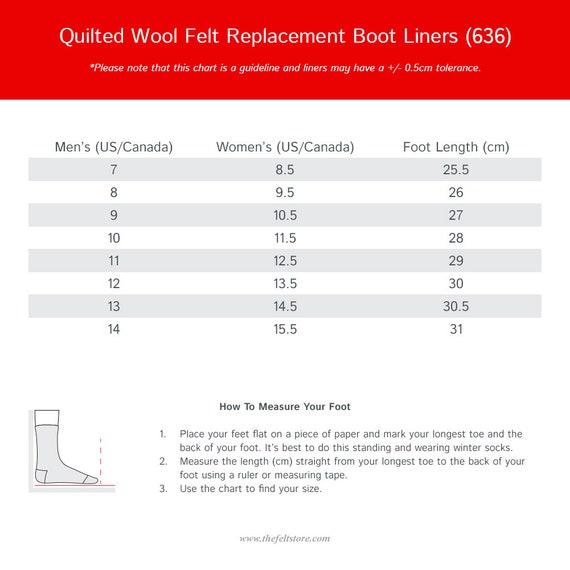 Quilted Wool Felt Replacement Boot Liners (636)

*Please note that this chart is a guideline and liners may have a +/- 0.5cm tolerance.

| Men's (US/Canada) | Women's (US/Canada) | Foot Length (cm) |
|---|---|---|
| 7 | 8.5 | 25.5 |
| 8 | 9.5 | 26 |
| 9 | 10.5 | 27 |
| 10 | 11.5 | 28 |
| 11 | 12.5 | 29 |
| 12 | 13.5 | 30 |
| 13 | 14.5 | 30.5 |
| 14 | 15.5 | 31 |

How To Measure Your Foot

1. Place your feet flat on a piece of paper and mark your longest toe and the back of your foot. It's best to do this standing and wearing winter socks.
2. Measure the length (cm) straight from your longest toe to the back of your foot using a ruler or measuring tape.
3. Use the chart to find your size.

www.thefeltstore.com